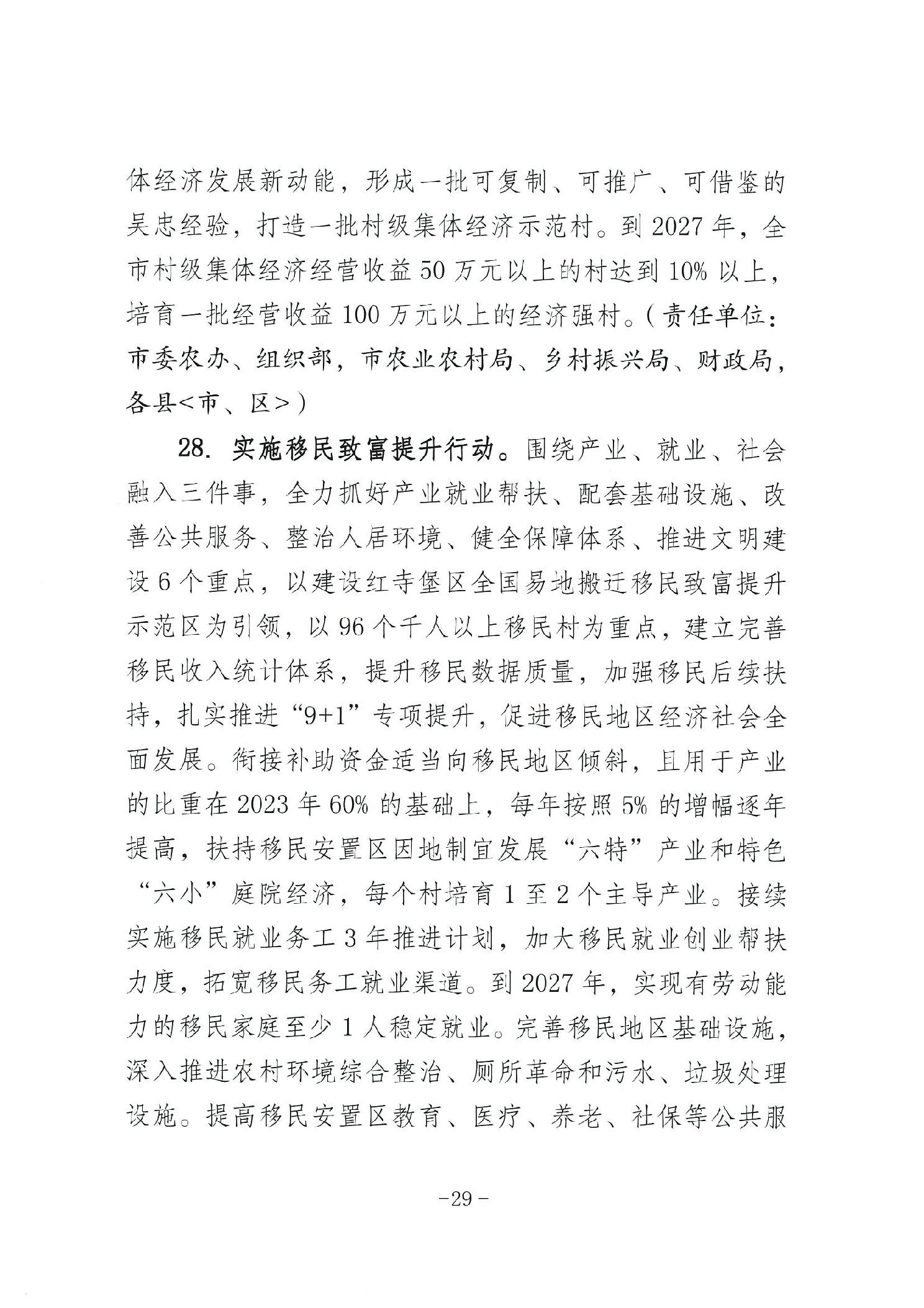 体经济发展新动能，形成一批可复制、可推广、可借鉴的吴忠经验，打造一批村级集体经济示范村。到 2027 年，全市村级集体经济经营收益 50 万元以上的村达到 10% 以上，培育一批经营收益 100 万元以上的经济强村。（责任单位：市委农办、组织部，市农业农村局、乡村振兴局、财政局，各县<市、区>）

28. 实施移民致富提升行动。围绕产业、就业、社会融入三件事，全力抓好产业就业帮扶、配套基础设施、改善公共服务、整治人居环境、健全保障体系、推进文明建设 6 个重点，以建设红寺堡区全国易地搬迁移民致富提升示范区为引领，以 96 个千人以上移民村为重点，建立完善移民收入统计体系，提升移民数据质量，加强移民后续扶持，扎实推进“9+1”专项提升，促进移民地区经济社会全面发展。衔接补助资金适当向移民地区倾斜，且用于产业的比重在 2023 年 60% 的基础上，每年按照 5% 的增幅逐年提高，扶持移民安置区因地制宜发展“六特”产业和特色“六小”庭院经济，每个村培育 1 至 2 个主导产业。接续实施移民就业务工 3 年推进计划，加大移民就业创业帮扶力度，拓宽移民务工就业渠道。到 2027 年，实现有劳动能力的移民家庭至少 1 人稳定就业。完善移民地区基础设施，深入推进农村环境综合整治、厕所革命和污水、垃圾处理设施。提高移民安置区教育、医疗、养老、社保等公共服

-29-